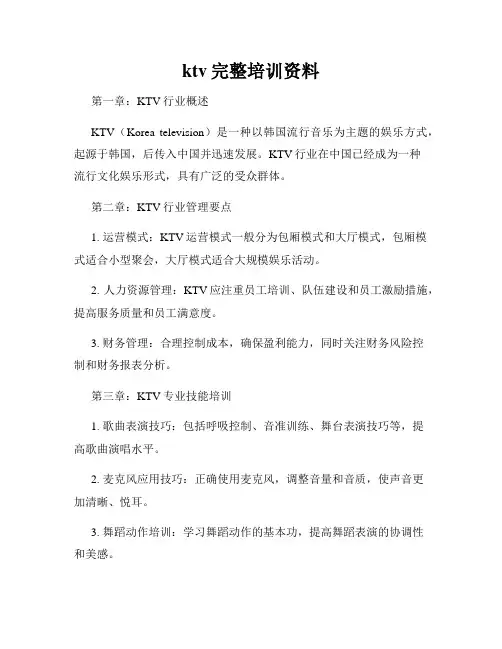 ktv 完整培训资料

第一章：KTV 行业概述

KTV（Korea television）是一种以韩国流行音乐为主题的娱乐方式，起源于韩国，后传入中国并迅速发展。KTV 行业在中国已经成为一种流行文化娱乐形式，具有广泛的受众群体。

第二章：KTV 行业管理要点

1. 运营模式：KTV 运营模式一般分为包厢模式和大厅模式，包厢模式适合小型聚会，大厅模式适合大规模娱乐活动。

2. 人力资源管理：KTV 应注重员工培训、队伍建设和员工激励措施，提高服务质量和员工满意度。

3. 财务管理：合理控制成本，确保盈利能力，同时关注财务风险控制和财务报表分析。

第三章：KTV 专业技能培训

1. 歌曲表演技巧：包括呼吸控制、音准训练、舞台表演技巧等，提高歌曲演唱水平。

2. 麦克风应用技巧：正确使用麦克风，调整音量和音质，使声音更加清晰、悦耳。

3. 舞蹈动作培训：学习舞蹈动作的基本功，提高舞蹈表演的协调性和美感。